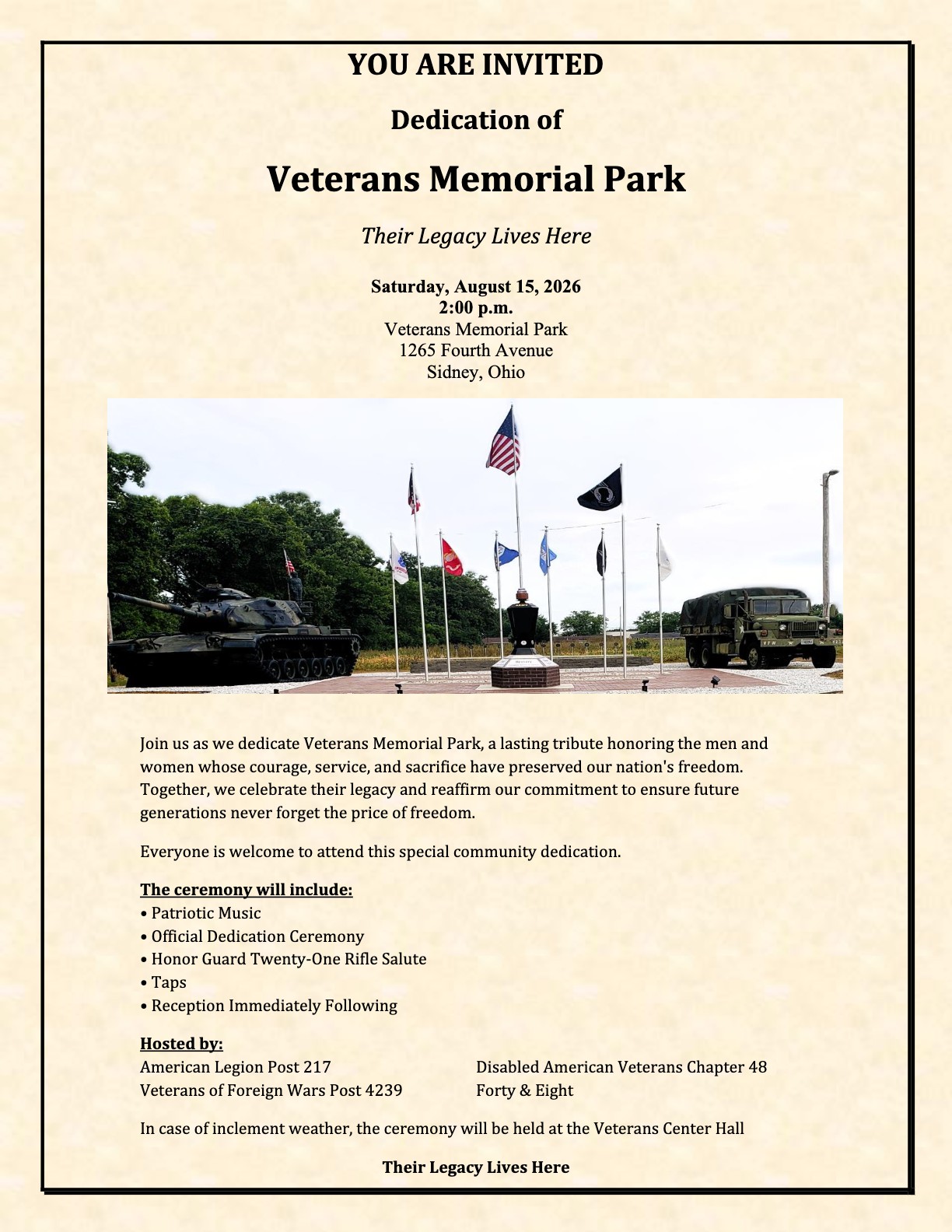 YOU ARE INVITED

Dedication of

Veterans Memorial Park

Their Legacy Lives Here

Saturday, August 15, 2026
2:00 p.m.
Veterans Memorial Park
1265 Fourth Avenue
Sidney, Ohio

Join us as we dedicate Veterans Memorial Park, a lasting tribute honoring the men and women whose courage, service, and sacrifice have preserved our nation's freedom. Together, we celebrate their legacy and reaffirm our commitment to ensure future generations never forget the price of freedom.

Everyone is welcome to attend this special community dedication.

The ceremony will include:
• Patriotic Music
• Official Dedication Ceremony
• Honor Guard Twenty-One Rifle Salute
• Taps
• Reception Immediately Following

Hosted by:
American Legion Post 217
Veterans of Foreign Wars Post 4239

Disabled American Veterans Chapter 48
Forty & Eight

In case of inclement weather, the ceremony will be held at the Veterans Center Hall

Their Legacy Lives Here